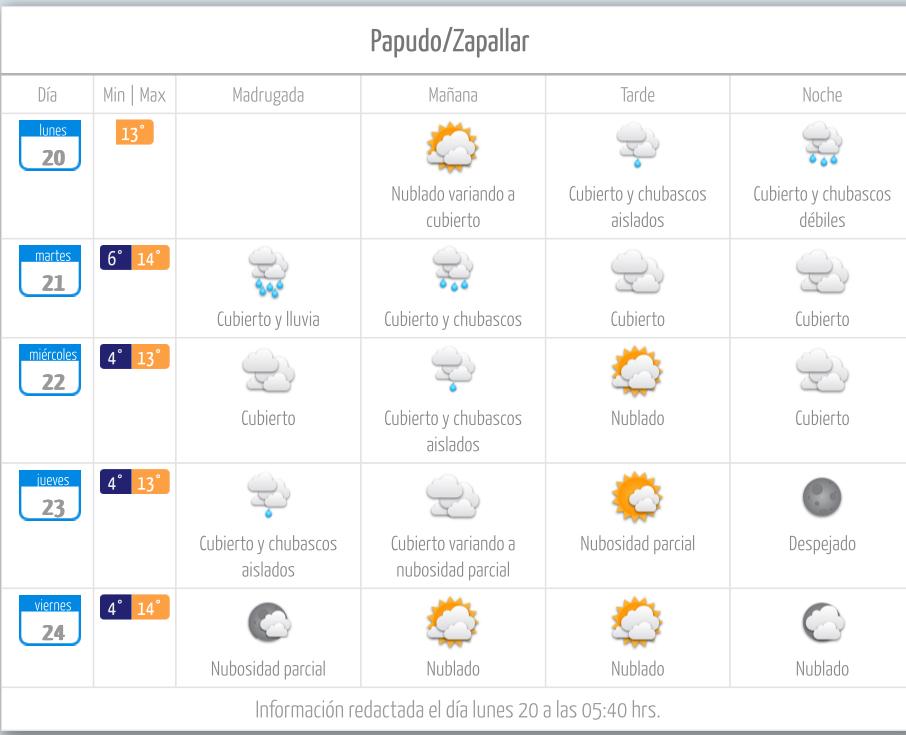 Papudo/Zapallar

| Día | Min \| Max | Madrugada | Mañana | Tarde | Noche |
|---|---|---|---|---|---|
| lunes 20 | 13° | | Nublado variando a cubierto | Cubierto y chubascos aislados | Cubierto y chubascos débiles |
| martes 21 | 6° 14° | Cubierto y lluvia | Cubierto y chubascos | Cubierto | Cubierto |
| miércoles 22 | 4° 13° | Cubierto | Cubierto y chubascos aislados | Nublado | Cubierto |
| jueves 23 | 4° 13° | Cubierto y chubascos aislados | Cubierto variando a nubosidad parcial | Nubosidad parcial | Despejado |
| viernes 24 | 4° 14° | Nubosidad parcial | Nublado | Nublado | Nublado |

Información redactada el día lunes 20 a las 05:40 hrs.